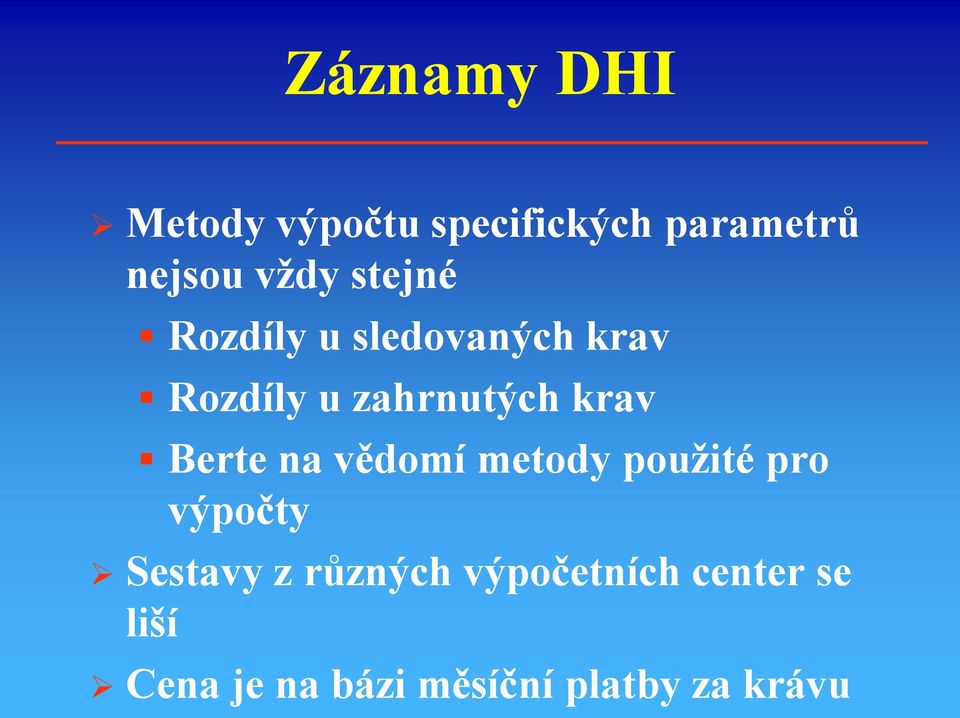 Záznamy DHI

Metody výpočtu specifických parametrů nejsou vždy stejné

Rozdíly u sledovaných krav

Rozdíly u zahrnutých krav

Berte na vědomí metody použité pro výpočty

Sestavy z různých výpočetních center se liší

Cena je na bázi měsíční platby za krávu